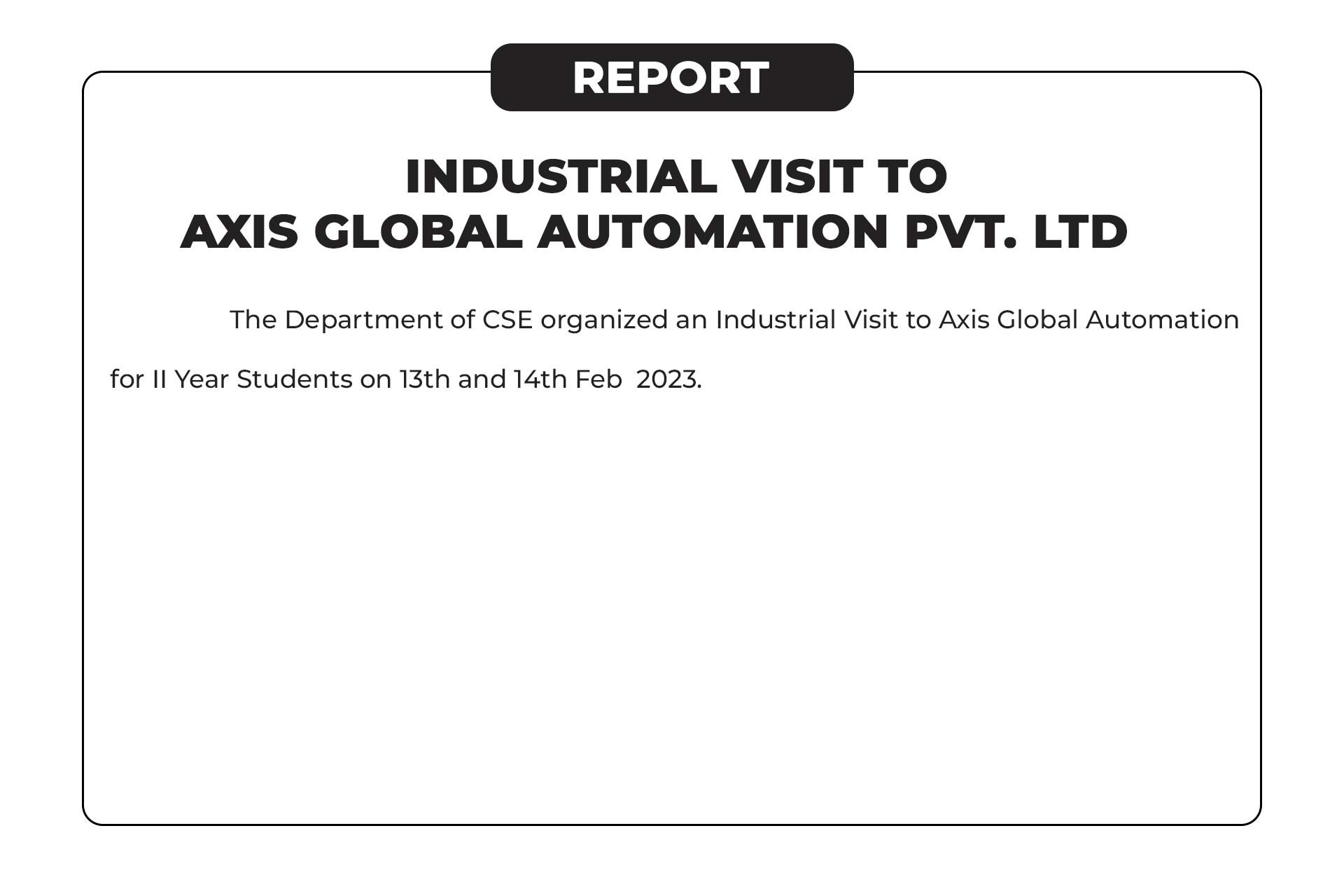 REPORT

INDUSTRIAL VISIT TO
AXIS GLOBAL AUTOMATION PVT. LTD

The Department of CSE organized an Industrial Visit to Axis Global Automation for II Year Students on 13th and 14th Feb 2023.